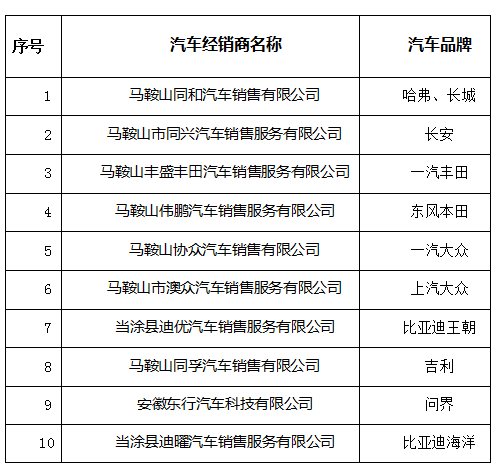 | 序号 | 汽车经销商名称 | 汽车品牌 |
|---|---|---|
| 1 | 马鞍山同和汽车销售有限公司 | 哈弗、长城 |
| 2 | 马鞍山市同兴汽车销售服务有限公司 | 长安 |
| 3 | 马鞍山丰盛丰田汽车销售服务有限公司 | 一汽丰田 |
| 4 | 马鞍山伟鹏汽车销售服务有限公司 | 东风本田 |
| 5 | 马鞍山协众汽车销售有限公司 | 一汽大众 |
| 6 | 马鞍山市澳众汽车销售服务有限公司 | 上汽大众 |
| 7 | 当涂县迪优汽车销售服务有限公司 | 比亚迪王朝 |
| 8 | 马鞍山同孚汽车销售有限公司 | 吉利 |
| 9 | 安徽东行汽车科技有限公司 | 问界 |
| 10 | 当涂县迪曜汽车销售服务有限公司 | 比亚迪海洋 |